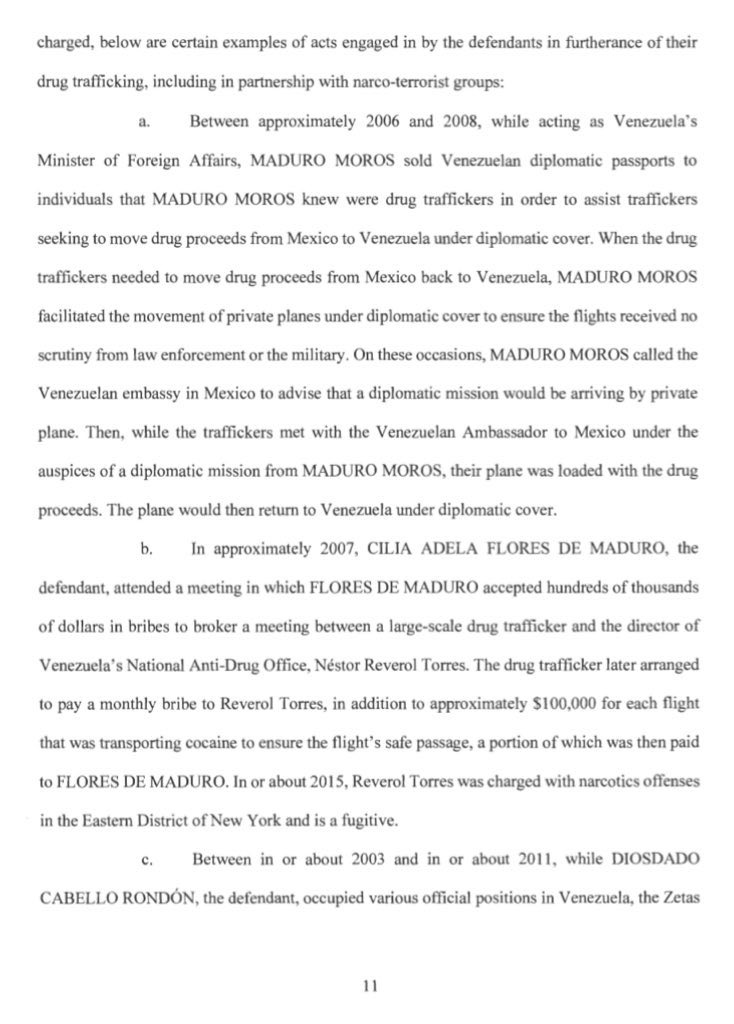 charged, below are certain examples of acts engaged in by the defendants in furtherance of their drug trafficking, including in partnership with narco-terrorist groups:

a. Between approximately 2006 and 2008, while acting as Venezuela's Minister of Foreign Affairs, MADURO MOROS sold Venezuelan diplomatic passports to individuals that MADURO MOROS knew were drug traffickers in order to assist traffickers seeking to move drug proceeds from Mexico to Venezuela under diplomatic cover. When the drug traffickers needed to move drug proceeds from Mexico back to Venezuela, MADURO MOROS facilitated the movement of private planes under diplomatic cover to ensure the flights received no scrutiny from law enforcement or the military. On these occasions, MADURO MOROS called the Venezuelan embassy in Mexico to advise that a diplomatic mission would be arriving by private plane. Then, while the traffickers met with the Venezuelan Ambassador to Mexico under the auspices of a diplomatic mission from MADURO MOROS, their plane was loaded with the drug proceeds. The plane would then return to Venezuela under diplomatic cover.

b. In approximately 2007, CILIA ADELA FLORES DE MADURO, the defendant, attended a meeting in which FLORES DE MADURO accepted hundreds of thousands of dollars in bribes to broker a meeting between a large-scale drug trafficker and the director of Venezuela's National Anti-Drug Office, Néstor Reverol Torres. The drug trafficker later arranged to pay a monthly bribe to Reverol Torres, in addition to approximately $100,000 for each flight that was transporting cocaine to ensure the flight's safe passage, a portion of which was then paid to FLORES DE MADURO. In or about 2015, Reverol Torres was charged with narcotics offenses in the Eastern District of New York and is a fugitive.

c. Between in or about 2003 and in or about 2011, while DIOSDADO CABELLO RONDÓN, the defendant, occupied various official positions in Venezuela, the Zetas

11